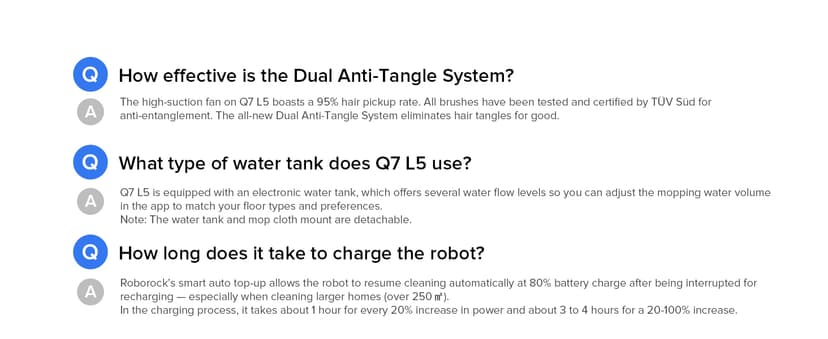 Q How effective is the Dual Anti-Tangle System?

A The high-suction fan on Q7 L5 boasts a 95% hair pickup rate. All brushes have been tested and certified by TÜV Süd for anti-entanglement. The all-new Dual Anti-Tangle System eliminates hair tangles for good.

Q What type of water tank does Q7 L5 use?

A Q7 L5 is equipped with an electronic water tank, which offers several water flow levels so you can adjust the mopping water volume in the app to match your floor types and preferences.
Note: The water tank and mop cloth mount are detachable.

Q How long does it take to charge the robot?

A Roborock's smart auto top-up allows the robot to resume cleaning automatically at 80% battery charge after being interrupted for recharging — especially when cleaning larger homes (over 250 ㎡).
In the charging process, it takes about 1 hour for every 20% increase in power and about 3 to 4 hours for a 20-100% increase.